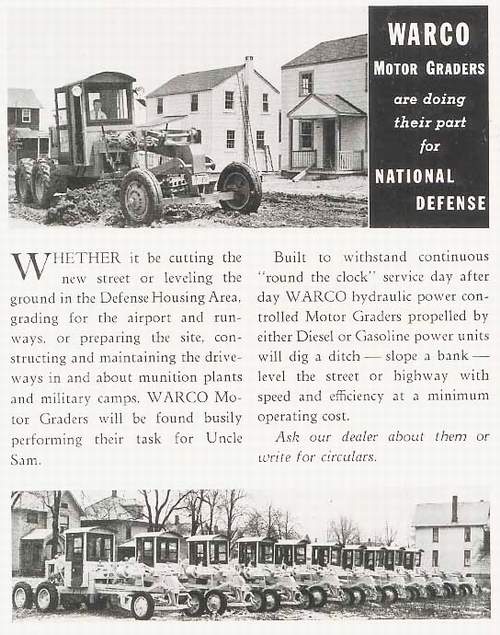 WARCO
MOTOR GRADERS
are doing
their part
for
NATIONAL
DEFENSE

WHETHER it be cutting the new street or leveling the ground in the Defense Housing Area, grading for the airport and runways, or preparing the site, constructing and maintaining the driveways in and about munition plants and military camps, WARCO Motor Graders will be found busily performing their task for Uncle Sam.

Built to withstand continuous "round the clock" service day after day WARCO hydraulic power controlled Motor Graders propelled by either Diesel or Gasoline power units will dig a ditch — slope a bank — level the street or highway with speed and efficiency at a minimum operating cost.

Ask our dealer about them or write for circulars.